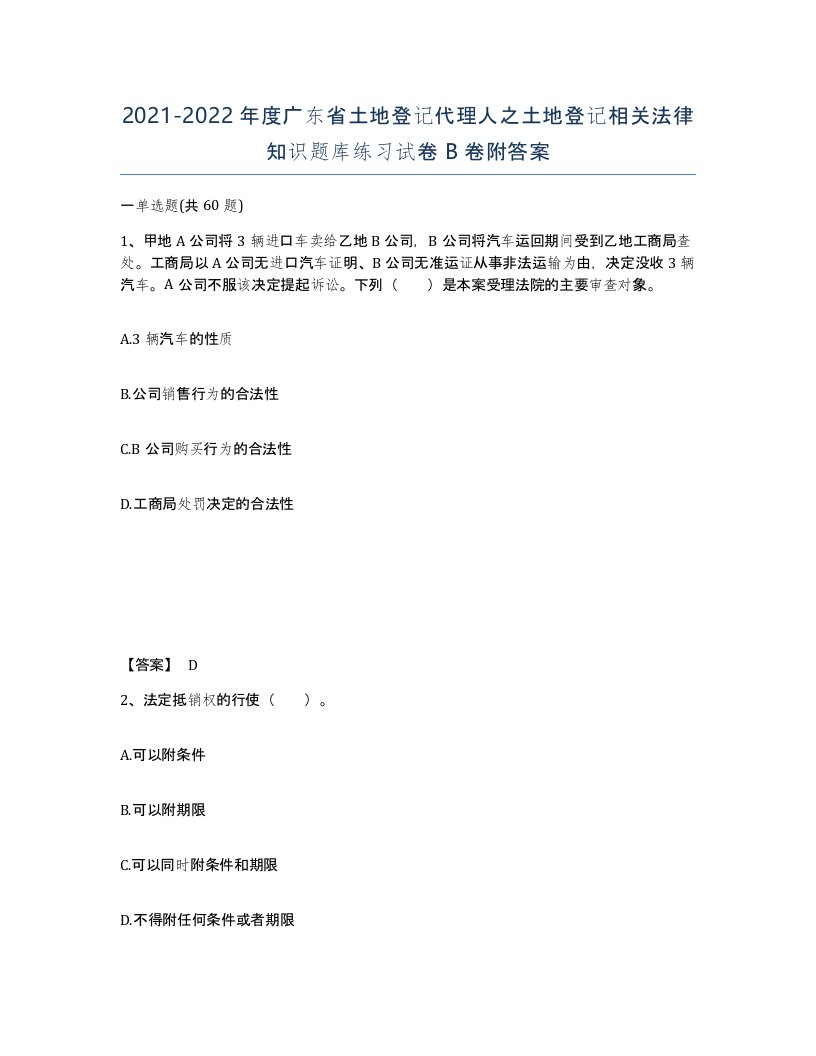 2021-2022年度广东省土地登记代理人之土地登记相关法律知识题库练习试卷B卷附答案

一单选题(共60题)

1、甲地A公司将3辆进口车卖给乙地B公司，B公司将汽车运回期间受到乙地工商局查处。工商局以A公司无进口汽车证明、B公司无准运证从事非法运输为由，决定没收3辆汽车。A公司不服该决定提起诉讼。下列（　　）是本案受理法院的主要审查对象。

A.3辆汽车的性质

B.公司销售行为的合法性

C.B公司购买行为的合法性

D.工商局处罚决定的合法性

【答案】 D

2、法定抵销权的行使（　　）。

A.可以附条件

B.可以附期限

C.可以同时附条件和期限

D.不得附任何条件或者期限